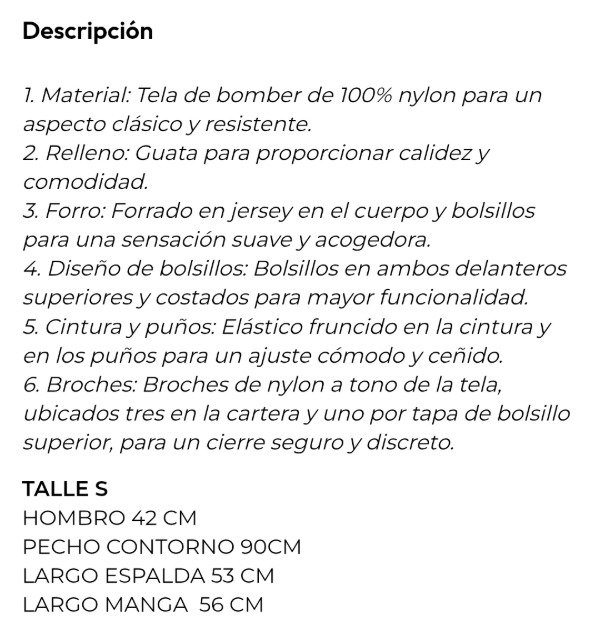 Descripción

1. Material: Tela de bomber de 100% nylon para un aspecto clásico y resistente.
2. Relleno: Guata para proporcionar calidez y comodidad.
3. Forro: Forrado en jersey en el cuerpo y bolsillos para una sensación suave y acogedora.
4. Diseño de bolsillos: Bolsillos en ambos delanteros superiores y costados para mayor funcionalidad.
5. Cintura y puños: Elástico fruncido en la cintura y en los puños para un ajuste cómodo y ceñido.
6. Broches: Broches de nylon a tono de la tela, ubicados tres en la cartera y uno por tapa de bolsillo superior, para un cierre seguro y discreto.

TALLE S
HOMBRO 42 CM
PECHO CONTORNO 90CM
LARGO ESPALDA 53 CM
LARGO MANGA 56 CM